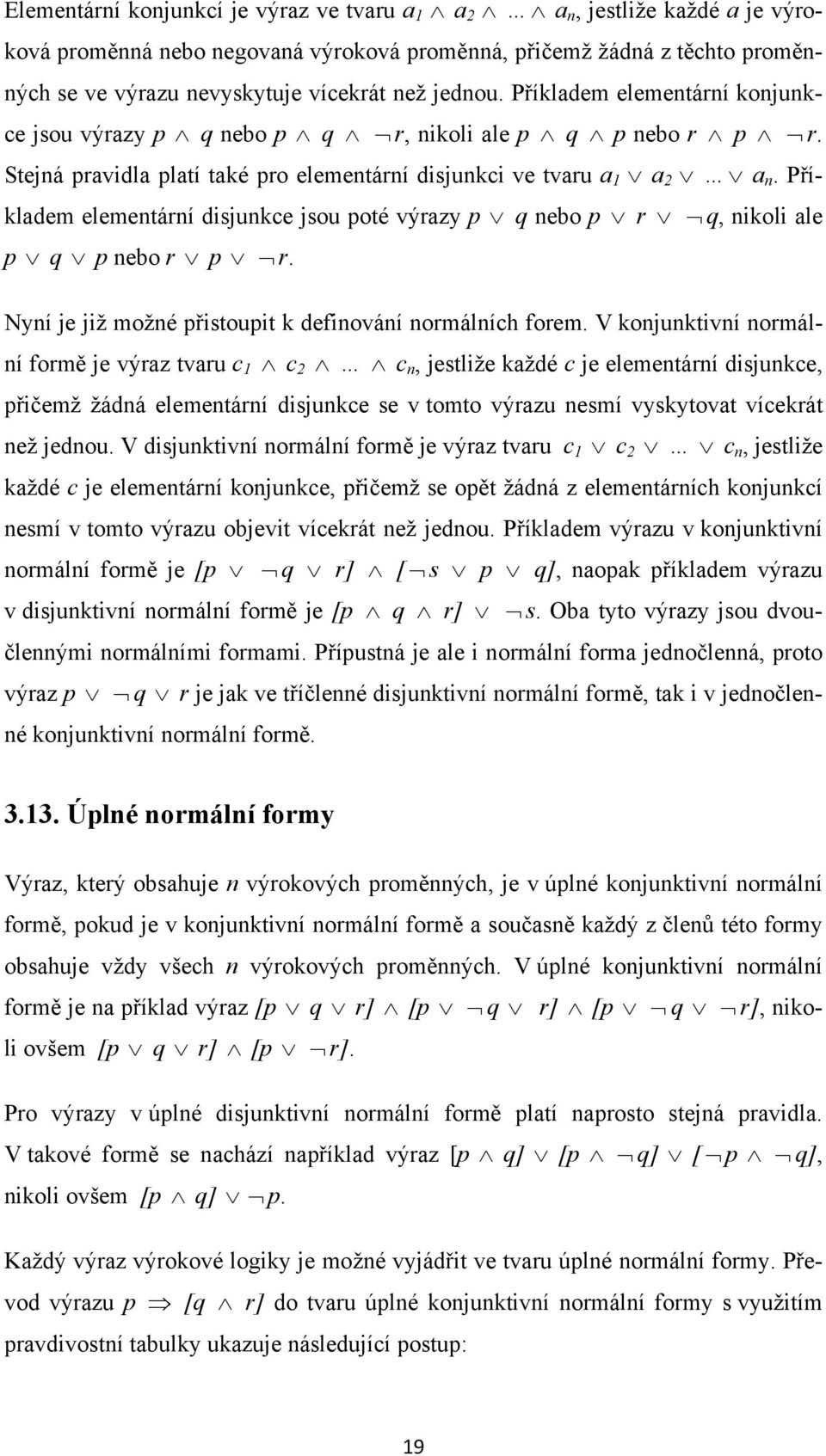 Elementární konjunkcí je výraz ve tvaru $a_1 \wedge a_2 \wedge ... \wedge a_n$, jestliže každé $a$ je výroková proměnná nebo negovaná výroková proměnná, přičemž žádná z těchto proměnných se ve výrazu nevyskytuje vícekrát než jednou. Příkladem elementární konjunkce jsou výrazy $p \wedge q$ nebo $p \wedge q \wedge \neg r$, nikoli ale $p \wedge q \wedge p$ nebo $r \wedge p \wedge \neg r$. Stejná pravidla platí také pro elementární disjunkci ve tvaru $a_1 \vee a_2 \vee ... \vee a_n$. Příkladem elementární disjunkce jsou poté výrazy $p \vee q$ nebo $p \vee r \vee \neg q$, nikoli ale $p \vee q \vee p$ nebo $r \vee p \vee \neg r$.

Nyní je již možné přistoupit k definování normálních forem. V konjunktivní normální formě je výraz tvaru $c_1 \wedge c_2 \wedge ... \wedge c_n$, jestliže každé $c$ je elementární disjunkce, přičemž žádná elementární disjunkce se v tomto výrazu nesmí vyskytovat vícekrát než jednou. V disjunktivní normální formě je výraz tvaru $c_1 \vee c_2 \vee ... \vee c_n$, jestliže každé $c$ je elementární konjunkce, přičemž se opět žádná z elementárních konjunkcí nesmí v tomto výrazu objevit vícekrát než jednou. Příkladem výrazu v konjunktivní normální formě je $[p \vee \neg q \vee r] \wedge [\neg s \vee p \vee q]$, naopak příkladem výrazu v disjunktivní normální formě je $[p \wedge q \wedge r] \vee \neg s$. Oba tyto výrazy jsou dvoučlennými normálními formami. Přípustná je ale i normální forma jednočlenná, proto výraz $p \vee \neg q \vee r$ je jak ve tříčlenné disjunktivní normální formě, tak i v jednočlenné konjunktivní normální formě.

3.13. Úplné normální formy

Výraz, který obsahuje $n$ výrokových proměnných, je v úplné konjunktivní normální formě, pokud je v konjunktivní normální formě a současně každý z členů této formy obsahuje vždy všech $n$ výrokových proměnných. V úplné konjunktivní normální formě je na příklad výraz $[p \vee q \vee r] \wedge [p \vee \neg q \vee r] \wedge [p \vee \neg q \vee \neg r]$, nikoli ovšem $[p \vee q \vee r] \wedge [p \vee \neg r]$.

Pro výrazy v úplné disjunktivní normální formě platí naprosto stejná pravidla. V takové formě se nachází například výraz $[p \wedge q] \vee [p \wedge \neg q] \vee [\neg p \wedge \neg q]$, nikoli ovšem $[p \wedge q] \vee \neg p$.

Každý výraz výrokové logiky je možné vyjádřit ve tvaru úplné normální formy. Převod výrazu $p \Rightarrow [q \wedge r]$ do tvaru úplné konjunktivní normální formy s využitím pravdivostní tabulky ukazuje následující postup:

19